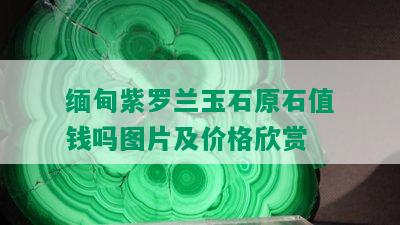 缅甸紫罗兰玉石原石值钱吗图片及价格欣赏